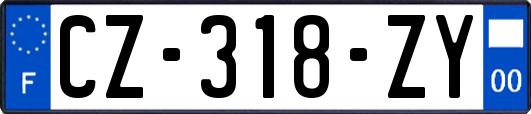 F
CZ-318-ZY
00